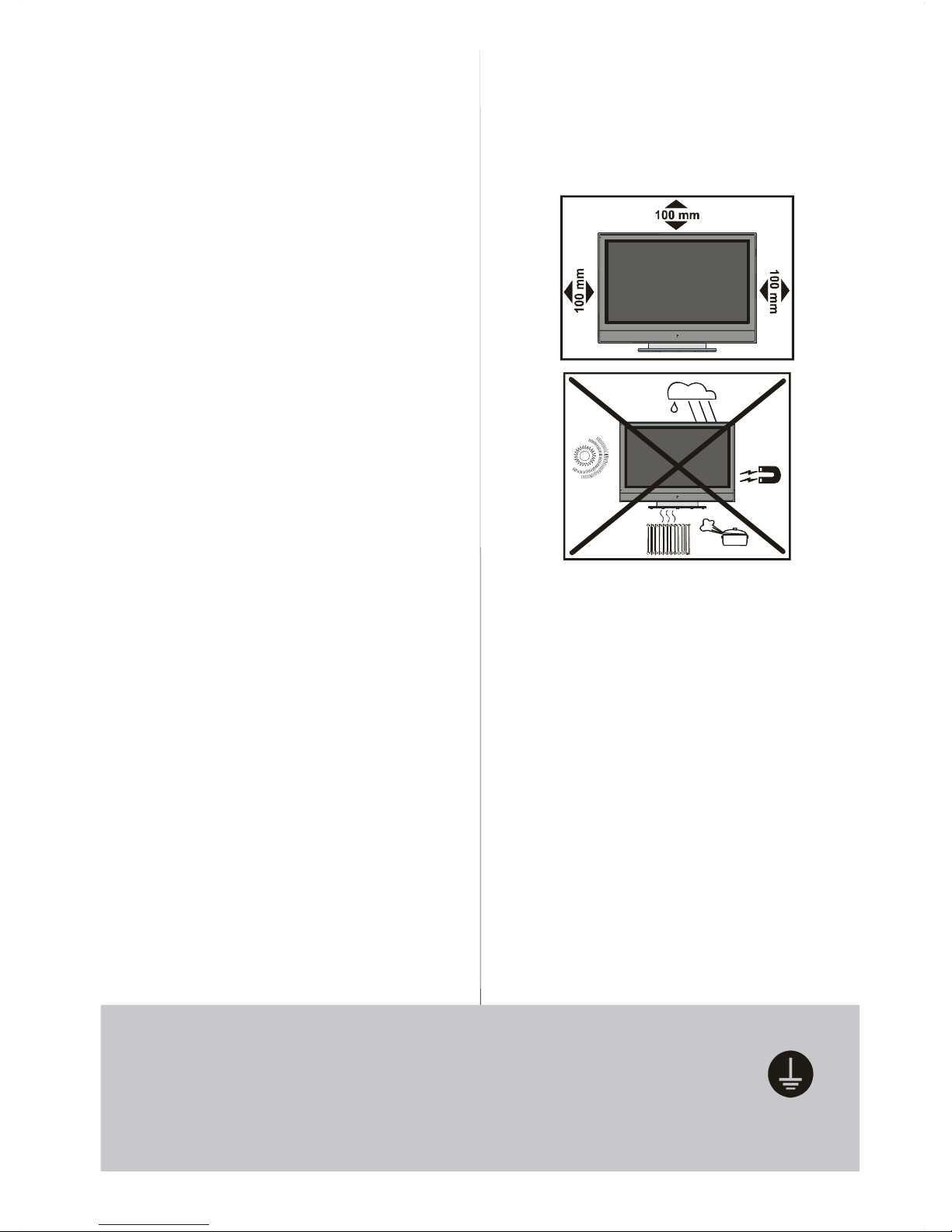 100 mm

100 mm

100 mm